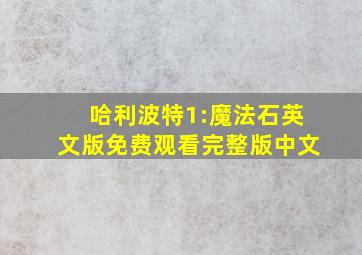 哈利波特1:魔法石英文版免费观看完整版中文